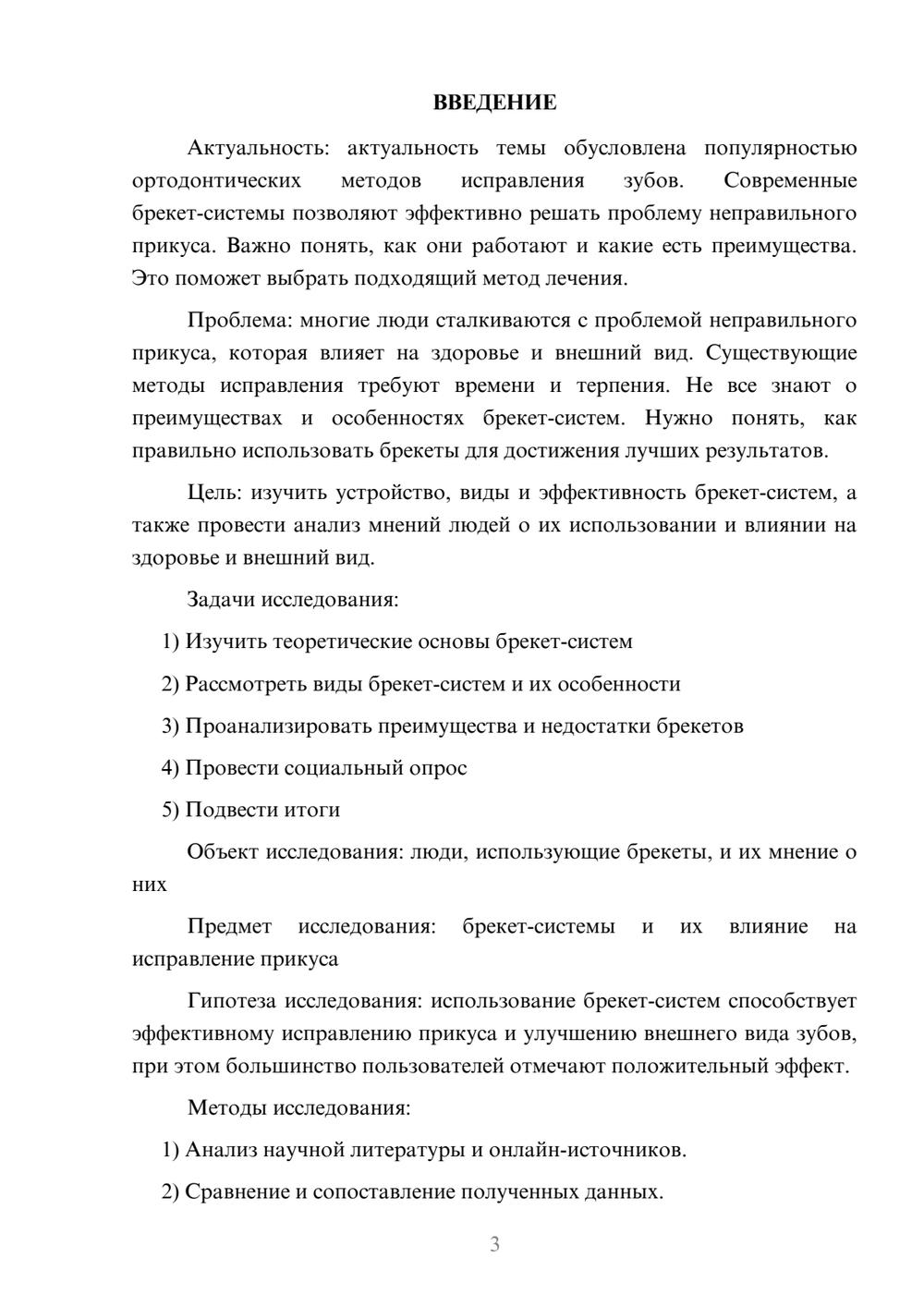 ВВЕДЕНИЕ

Актуальность: актуальность темы обусловлена популярностью ортодонтических методов исправления зубов. Современные брекет-системы позволяют эффективно решать проблему неправильного прикуса. Важно понять, как они работают и какие есть преимущества. Это поможет выбрать подходящий метод лечения.

Проблема: многие люди сталкиваются с проблемой неправильного прикуса, которая влияет на здоровье и внешний вид. Существующие методы исправления требуют времени и терпения. Не все знают о преимуществах и особенностях брекет-систем. Нужно понять, как правильно использовать брекеты для достижения лучших результатов.

Цель: изучить устройство, виды и эффективность брекет-систем, а также провести анализ мнений людей о их использовании и влиянии на здоровье и внешний вид.

Задачи исследования:

1) Изучить теоретические основы брекет-систем

2) Рассмотреть виды брекет-систем и их особенности

3) Проанализировать преимущества и недостатки брекетов

4) Провести социальный опрос

5) Подвести итоги

Объект исследования: люди, использующие брекеты, и их мнение о них

Предмет исследования: брекет-системы и их влияние на исправление прикуса

Гипотеза исследования: использование брекет-систем способствует эффективному исправлению прикуса и улучшению внешнего вида зубов, при этом большинство пользователей отмечают положительный эффект.

Методы исследования:

1) Анализ научной литературы и онлайн-источников.

2) Сравнение и сопоставление полученных данных.

3